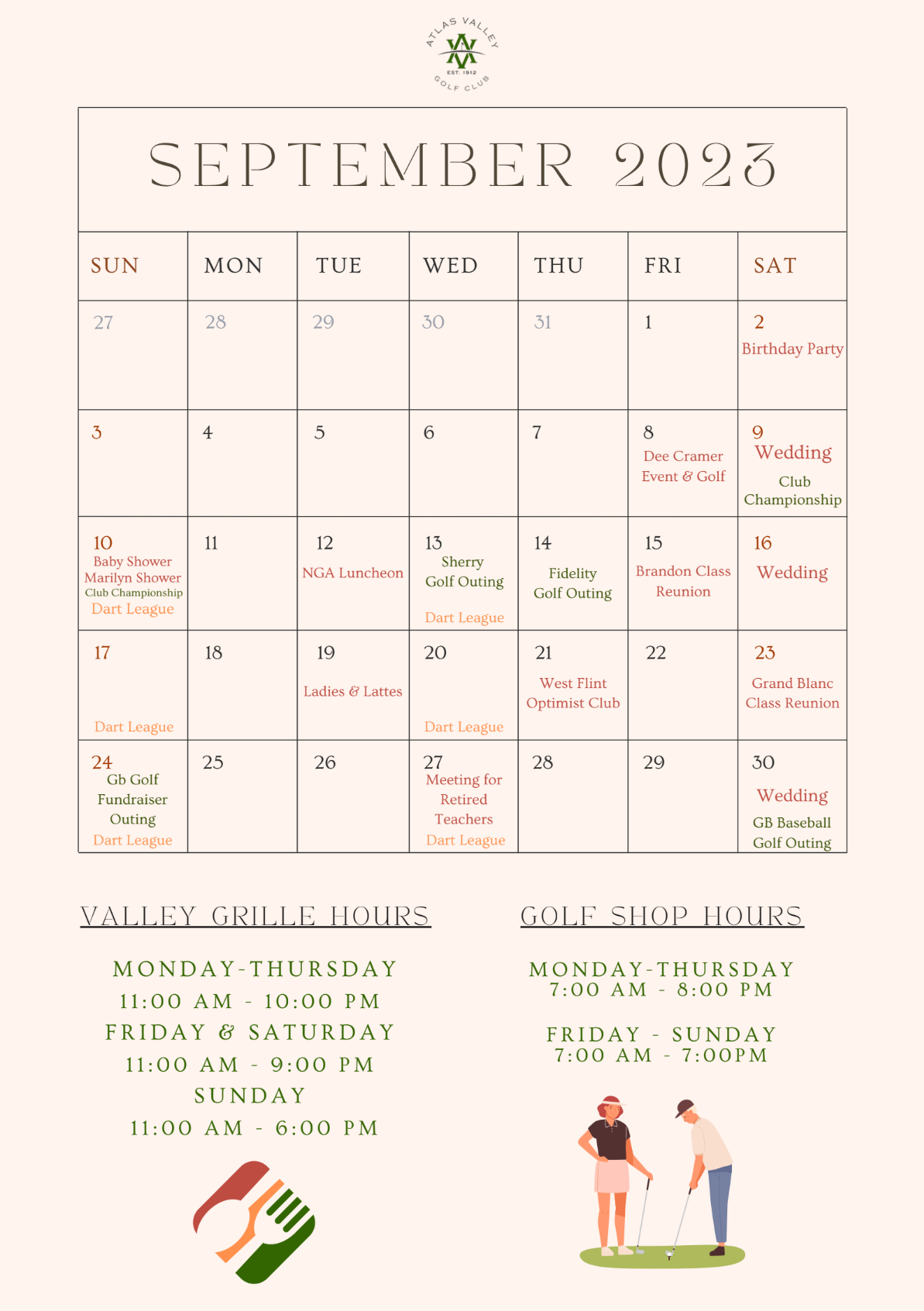 ATLAS VALLEY
EST. 1912
GOLF CLUB

SEPTEMBER 2023

| SUN | MON | TUE | WED | THU | FRI | SAT |
|---|---|---|---|---|---|---|
| 27 | 28 | 29 | 30 | 31 | 1 | 2 Birthday Party |
| 3 | 4 | 5 | 6 | 7 | 8 Dee Cramer Event & Golf | 9 Wedding Club Championship |
| 10 Baby Shower Marilyn Shower Club Championship Dart League | 11 | 12 NGA Luncheon | 13 Sherry Golf Outing Dart League | 14 Fidelity Golf Outing | 15 Brandon Class Reunion | 16 Wedding |
| 17 Dart League | 18 | 19 Ladies & Lattes | 20 Dart League | 21 West Flint Optimist Club | 22 | 23 Grand Blanc Class Reunion |
| 24 Gb Golf Fundraiser Outing Dart League | 25 | 26 | 27 Meeting for Retired Teachers Dart League | 28 | 29 | 30 Wedding GB Baseball Golf Outing |

VALLEY GRILLE HOURS

MONDAY-THURSDAY
11:00 AM - 10:00 PM
FRIDAY & SATURDAY
11:00 AM - 9:00 PM
SUNDAY
11:00 AM - 6:00 PM

GOLF SHOP HOURS

MONDAY-THURSDAY
7:00 AM - 8:00 PM

FRIDAY - SUNDAY
7:00 AM - 7:00PM